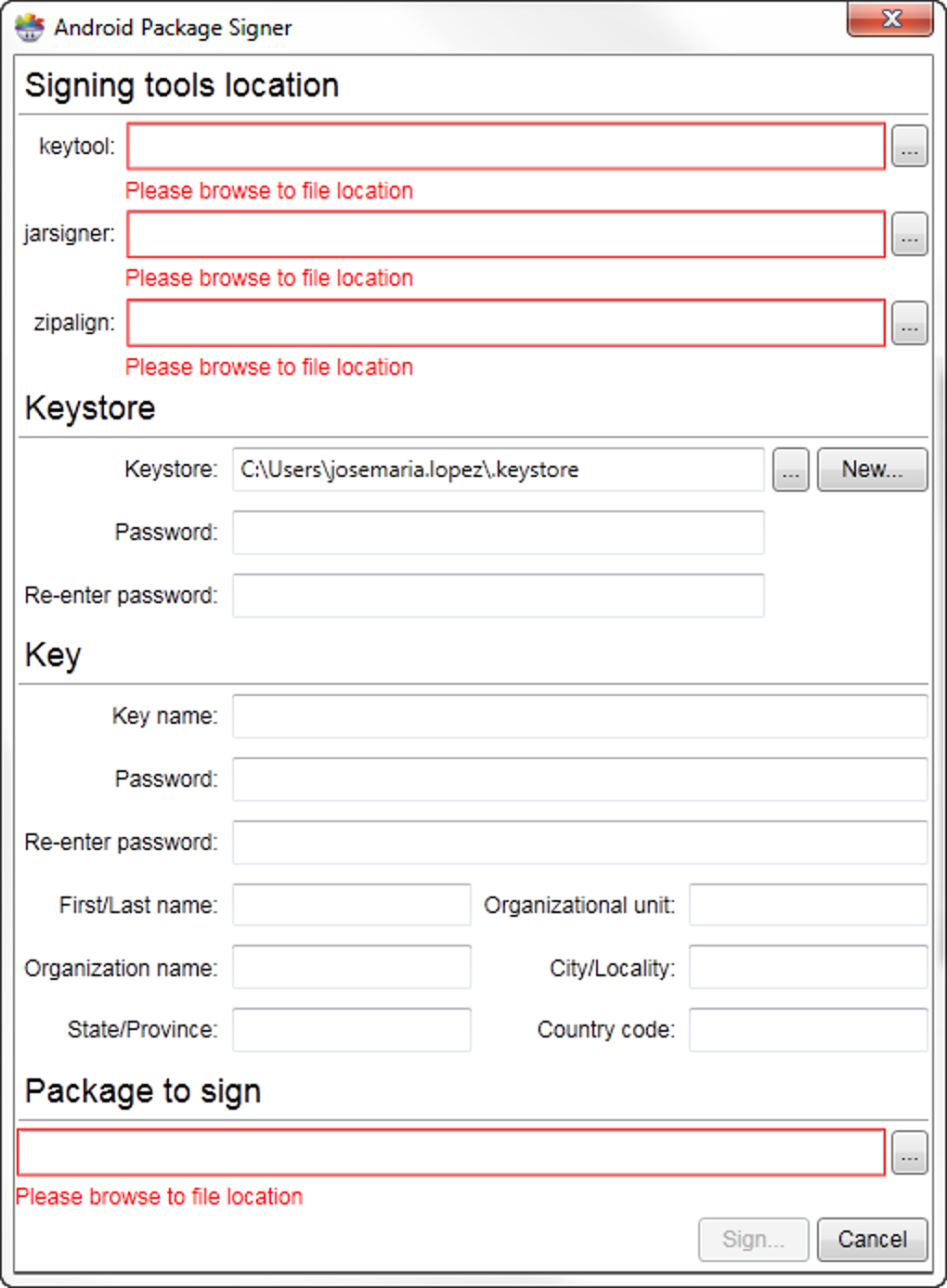 Android Package Signer

Signing tools location

keytool: ...

Please browse to file location

jarsigner: ...

Please browse to file location

zipalign: ...

Please browse to file location

Keystore

Keystore: C:\Users\josemaria.lopez\.keystore ... New...

Password:

Re-enter password:

Key

Key name:

Password:

Re-enter password:

First/Last name: Organizational unit:

Organization name: City/Locality:

State/Province: Country code:

Package to sign

...

Please browse to file location

Sign... Cancel